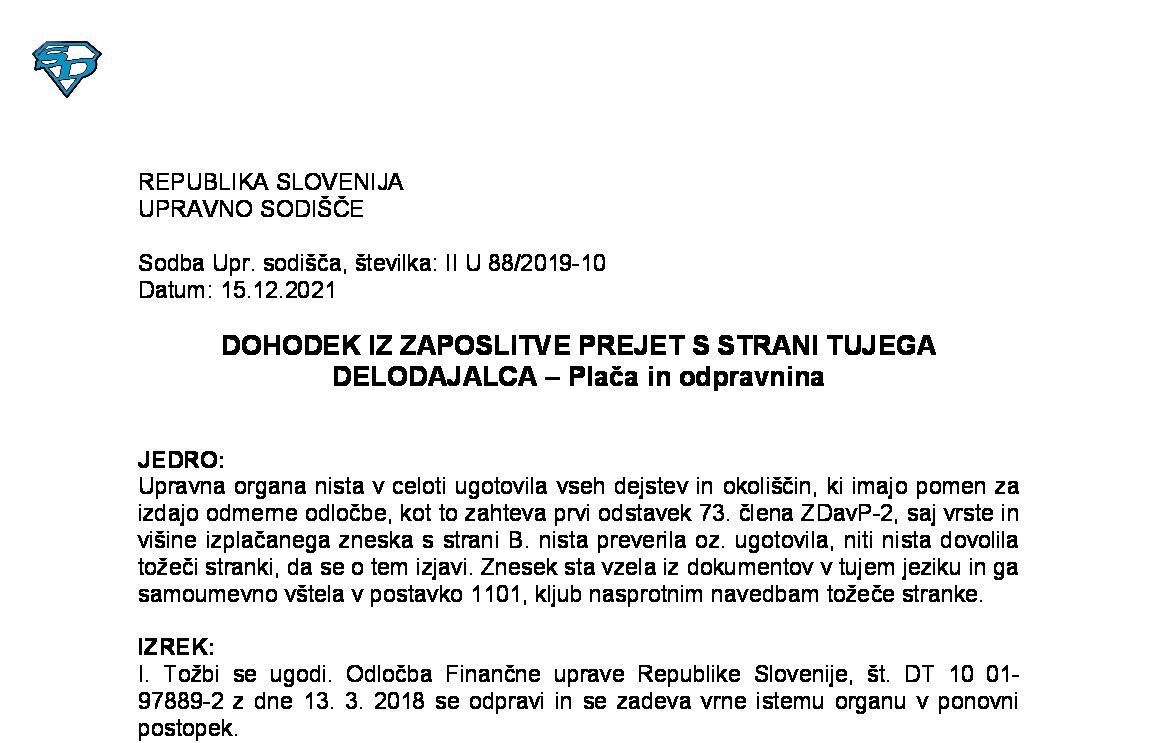 REPUBLIKA SLOVENIJA
UPRAVNO SODIŠČE

Sodba Upr. sodišča, številka: II U 88/2019-10
Datum: 15.12.2021

DOHODEK IZ ZAPOSLITVE PREJET S STRANI TUJEGA DELODAJALCA – Plača in odpravnina

JEDRO:
Upravna organa nista v celoti ugotovila vseh dejstev in okoliščin, ki imajo pomen za izdajo odmerne odločbe, kot to zahteva prvi odstavek 73. člena ZDavP-2, saj vrste in višine izplačanega zneska s strani B. nista preverila oz. ugotovila, niti nista dovolila tožeči stranki, da se o tem izjavi. Znesek sta vzela iz dokumentov v tujem jeziku in ga samoumevno vštela v postavko 1101, kljub nasprotnim navedbam tožeče stranke.

IZREK:
I. Tožbi se ugodi. Odločba Finančne uprave Republike Slovenije, št. DT 10 01-97889-2 z dne 13. 3. 2018 se odpravi in se zadeva vrne istemu organu v ponovni postopek.